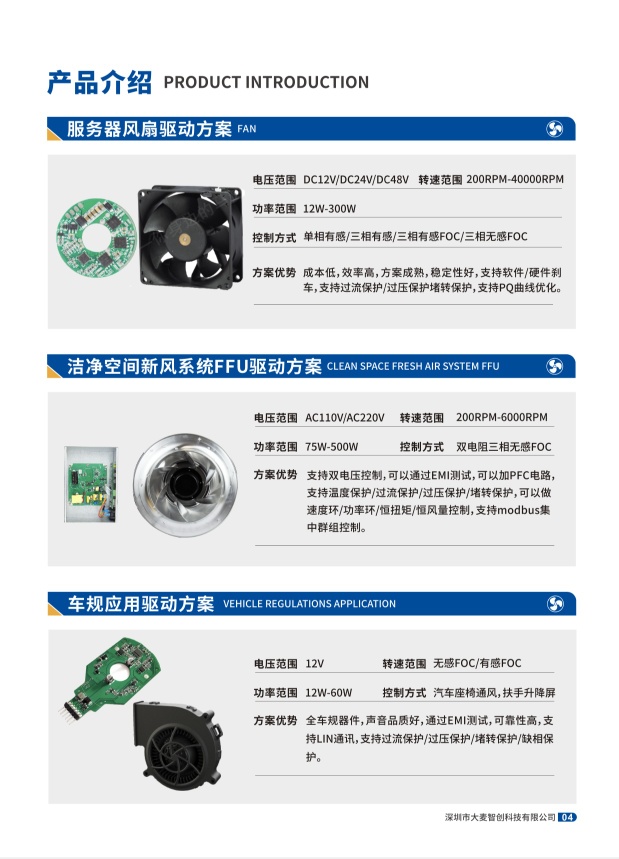 产品介绍 PRODUCT INTRODUCTION

服务器风扇驱动方案 FAN

电压范围 DC12V/DC24V/DC48V 转速范围 200RPM-40000RPM

功率范围 12W-300W

控制方式 单相有感/三相有感/三相有感FOC/三相无感FOC

方案优势 成本低，效率高，方案成熟，稳定性好，支持软件/硬件刹车，支持过流保护/过压保护堵转保护，支持PQ曲线优化。

洁净空间新风系统FFU驱动方案 CLEAN SPACE FRESH AIR SYSTEM FFU

电压范围 AC110V/AC220V 转速范围 200RPM-6000RPM

功率范围 75W-500W 控制方式 双电阻三相无感FOC

方案优势 支持双电压控制，可以通过EMI测试，可以加PFC电路，支持温度保护/过流保护/过压保护/堵转保护，可以做速度环/功率环/恒扭矩/恒风量控制，支持modbus集中群组控制。

车规应用驱动方案 VEHICLE REGULATIONS APPLICATION

电压范围 12V 转速范围 无感FOC/有感FOC

功率范围 12W-60W 控制方式 汽车座椅通风，扶手升降屏

方案优势 全车规器件，声音品质好，通过EMI测试，可靠性高，支持LIN通讯，支持过流保护/过压保护/堵转保护/缺相保护。

深圳市大麦智创科技有限公司 04